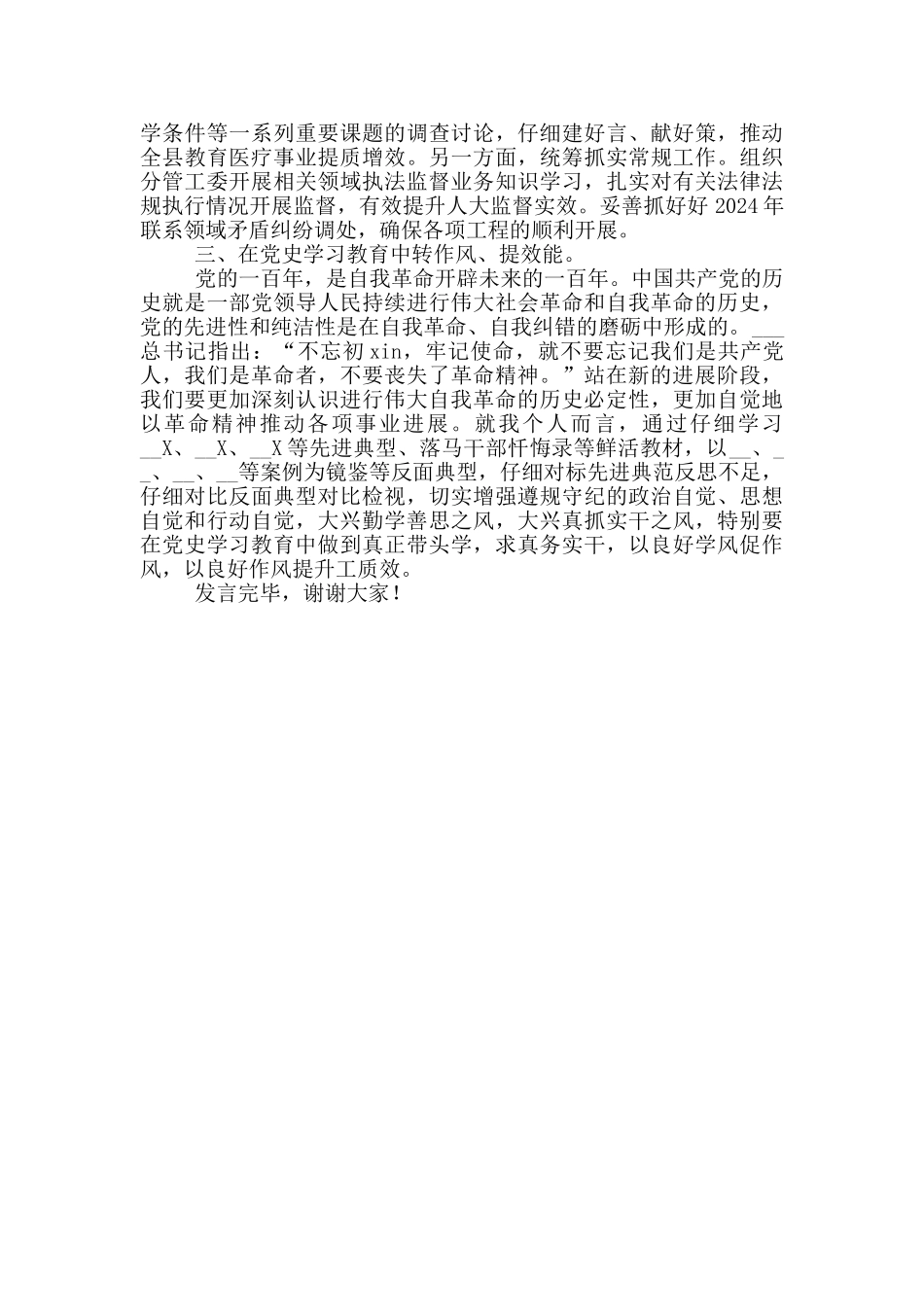 学条件等一系列重要课题的调查讨论，仔细建好言、献好策，推动全县教育医疗事业提质增效。另一方面，统筹抓实常规工作。组织分管工委开展相关领域执法监督业务知识学习，扎实对有关法律法规执行情况开展监督，有效提升人大监督实效。妥善抓好好2024年联系领域矛盾纠纷调处，确保各项工程的顺利开展。

三、在党史学习教育中转作风、提效能。

党的一百年，是自我革命开辟未来的一百年。中国共产党的历史就是一部党领导人民持续进行伟大社会革命和自我革命的历史，党的先进性和纯洁性是在自我革命、自我纠错的磨砺中形成的。___总书记指出：“不忘初xin，牢记使命，就不要忘记我们是共产党人，我们是革命者，不要丧失了革命精神。”站在新的进展阶段，我们要更加深刻认识进行伟大自我革命的历史必定性，更加自觉地以革命精神推动各项事业进展。就我个人而言，通过仔细学习__X、__X、__X等先进典型、落马干部忏悔录等鲜活教材，以__、__、__、__等案例为镜鉴等反面典型，仔细对标先进典范反思不足，仔细对比反面典型对比检视，切实增强遵规守纪的政治自觉、思想自觉和行动自觉，大兴勤学善思之风，大兴真抓实干之风，特别要在党史学习教育中做到真正带头学，求真务实干，以良好学风促作风，以良好作风提升工质效。

发言完毕，谢谢大家！